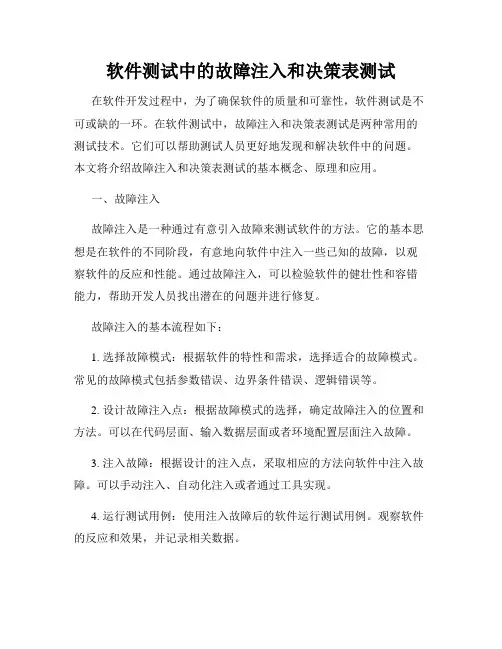 软件测试中的故障注入和决策表测试

在软件开发过程中，为了确保软件的质量和可靠性，软件测试是不可或缺的一环。在软件测试中，故障注入和决策表测试是两种常用的测试技术。它们可以帮助测试人员更好地发现和解决软件中的问题。本文将介绍故障注入和决策表测试的基本概念、原理和应用。

一、故障注入

故障注入是一种通过有意引入故障来测试软件的方法。它的基本思想是在软件的不同阶段，有意地向软件中注入一些已知的故障，以观察软件的反应和性能。通过故障注入，可以检验软件的健壮性和容错能力，帮助开发人员找出潜在的问题并进行修复。

故障注入的基本流程如下：

1. 选择故障模式：根据软件的特性和需求，选择适合的故障模式。常见的故障模式包括参数错误、边界条件错误、逻辑错误等。

2. 设计故障注入点：根据故障模式的选择，确定故障注入的位置和方法。可以在代码层面、输入数据层面或者环境配置层面注入故障。

3. 注入故障：根据设计的注入点，采取相应的方法向软件中注入故障。可以手动注入、自动化注入或者通过工具实现。

4. 运行测试用例：使用注入故障后的软件运行测试用例。观察软件的反应和效果，并记录相关数据。